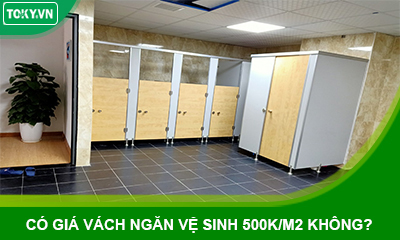 TOKY.VN

CÓ GIÁ VÁCH NGĂN VỆ SINH 500K/M2 KHÔNG?